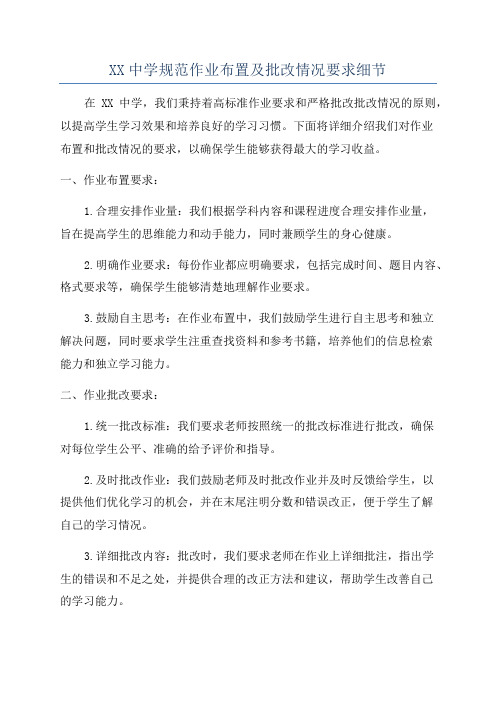 XX 中学规范作业布置及批改情况要求细节

在 XX 中学，我们秉持着高标准作业要求和严格批改批改情况的原则，以提高学生学习效果和培养良好的学习习惯。下面将详细介绍我们对作业布置和批改情况的要求，以确保学生能够获得最大的学习收益。

一、作业布置要求：

1.合理安排作业量：我们根据学科内容和课程进度合理安排作业量，旨在提高学生的思维能力和动手能力，同时兼顾学生的身心健康。

2.明确作业要求：每份作业都应明确要求，包括完成时间、题目内容、格式要求等，确保学生能够清楚地理解作业要求。

3.鼓励自主思考：在作业布置中，我们鼓励学生进行自主思考和独立解决问题，同时要求学生注重查找资料和参考书籍，培养他们的信息检索能力和独立学习能力。

二、作业批改要求：

1.统一批改标准：我们要求老师按照统一的批改标准进行批改，确保对每位学生公平、准确的给予评价和指导。

2.及时批改作业：我们鼓励老师及时批改作业并及时反馈给学生，以提供他们优化学习的机会，并在末尾注明分数和错误改正，便于学生了解自己的学习情况。

3.详细批改内容：批改时，我们要求老师在作业上详细批注，指出学生的错误和不足之处，并提供合理的改正方法和建议，帮助学生改善自己的学习能力。